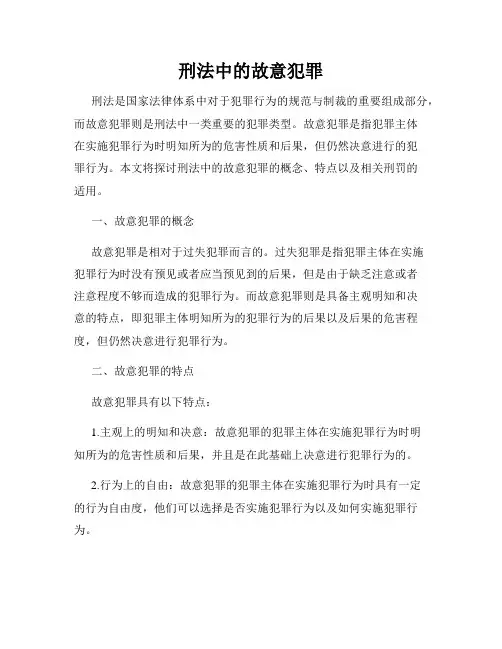 刑法中的故意犯罪

刑法是国家法律体系中对于犯罪行为的规范与制裁的重要组成部分，而故意犯罪则是刑法中一类重要的犯罪类型。故意犯罪是指犯罪主体在实施犯罪行为时明知所为的危害性质和后果，但仍然决意进行的犯罪行为。本文将探讨刑法中的故意犯罪的概念、特点以及相关刑罚的适用。

一、故意犯罪的概念

故意犯罪是相对于过失犯罪而言的。过失犯罪是指犯罪主体在实施犯罪行为时没有预见或者应当预见到的后果，但是由于缺乏注意或者注意程度不够而造成的犯罪行为。而故意犯罪则是具备主观明知和决意的特点，即犯罪主体明知所为的犯罪行为的后果以及后果的危害程度，但仍然决意进行犯罪行为。

二、故意犯罪的特点

故意犯罪具有以下特点：

1.主观上的明知和决意：故意犯罪的犯罪主体在实施犯罪行为时明知所为的危害性质和后果，并且是在此基础上决意进行犯罪行为的。

2.行为上的自由：故意犯罪的犯罪主体在实施犯罪行为时具有一定的行为自由度，他们可以选择是否实施犯罪行为以及如何实施犯罪行为。